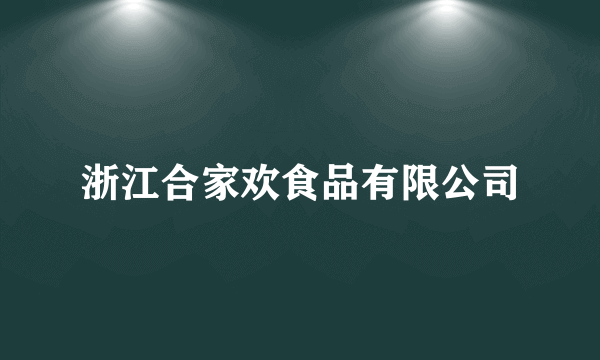 浙江合家欢食品有限公司